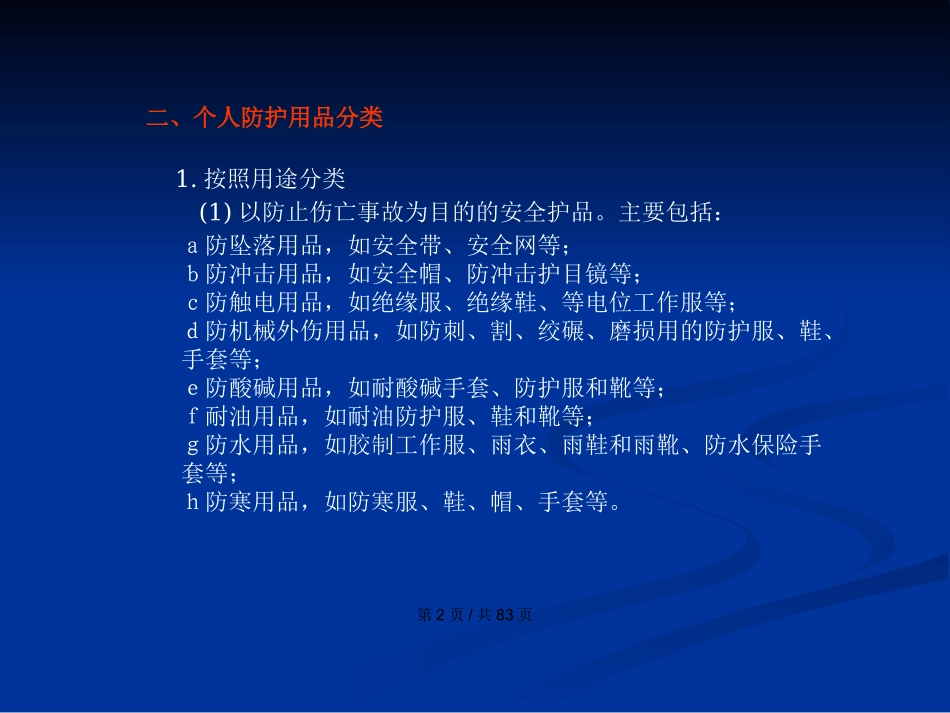 二、个人防护用品分类

1. 按照用途分类

(1) 以防止伤亡事故为目的的安全护品。主要包括：

a 防坠落用品，如安全带、安全网等；

b 防冲击用品，如安全帽、防冲击护目镜等；

c 防触电用品，如绝缘服、绝缘鞋、等电位工作服等；

d 防机械外伤用品，如防刺、割、绞碾、磨损用的防护服、鞋、手套等；

e 防酸碱用品，如耐酸碱手套、防护服和靴等；

f 耐油用品，如耐油防护服、鞋和靴等；

g 防水用品，如胶制工作服、雨衣、雨鞋和雨靴、防水保险手套等；

h 防寒用品，如防寒服、鞋、帽、手套等。

第 2 页 / 共 83 页